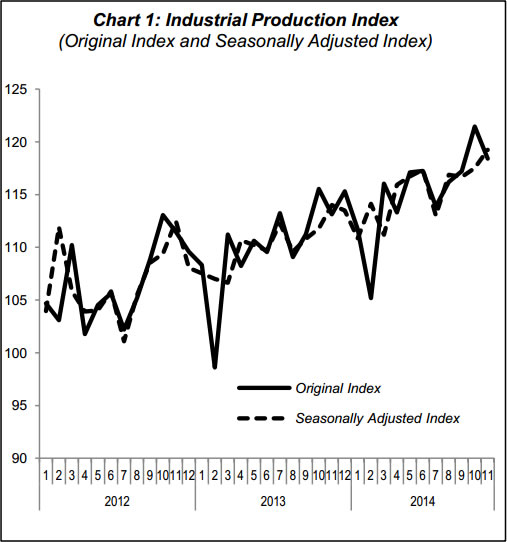 Chart 1: Industrial Production Index
(Original Index and Seasonally Adjusted Index)

125
120
115
110
105
100
95
90

Original Index
Seasonally Adjusted Index

1 2 3 4 5 6 7 8 9 10 11 12 1 2 3 4 5 6 7 8 9 10 11 12 1 2 3 4 5 6 7 8 9 10 11

2012
2013
2014